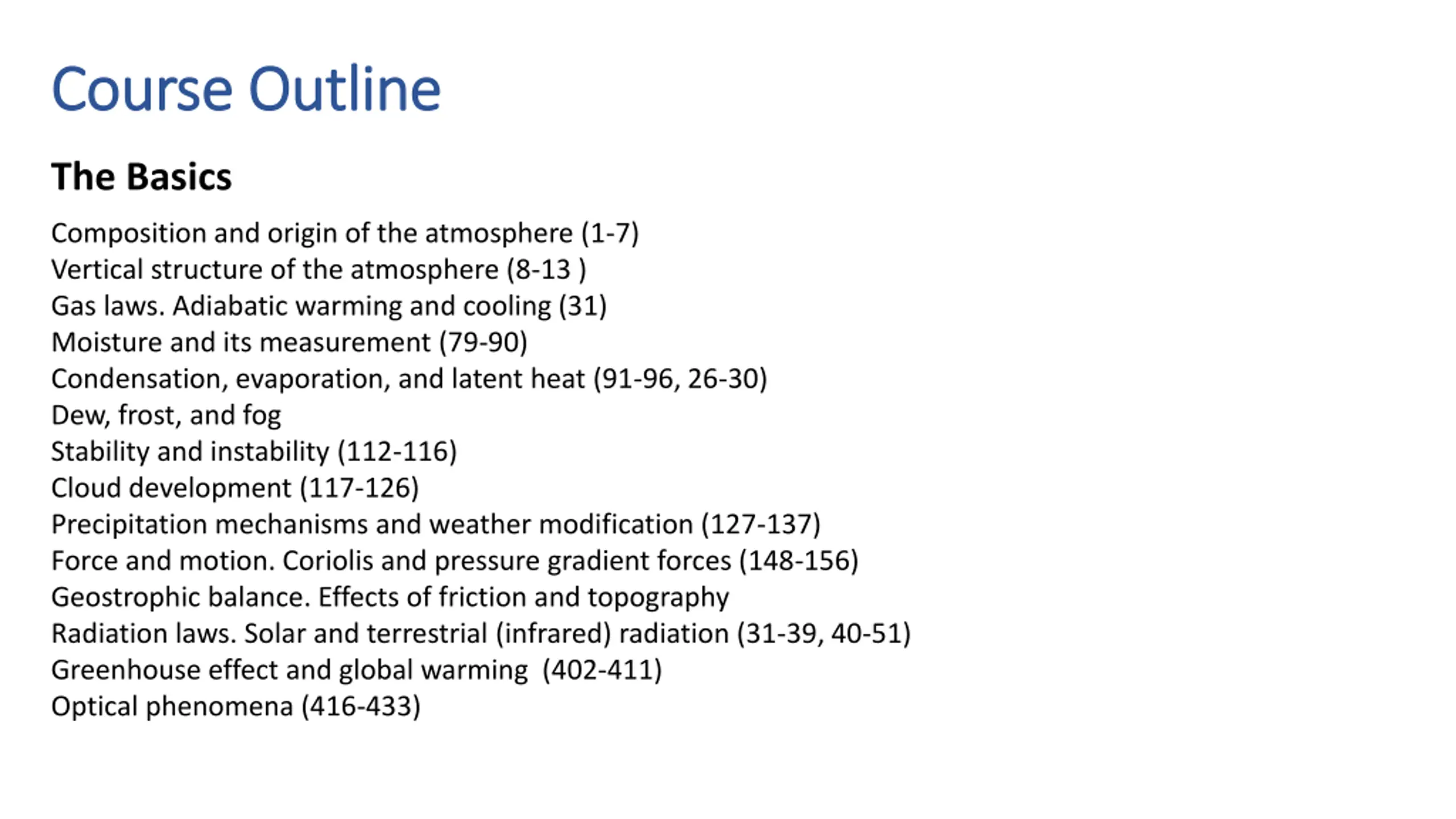 Course Outline

The Basics

Composition and origin of the atmosphere (1-7)
Vertical structure of the atmosphere (8-13 )
Gas laws. Adiabatic warming and cooling (31)
Moisture and its measurement (79-90)
Condensation, evaporation, and latent heat (91-96, 26-30)
Dew, frost, and fog
Stability and instability (112-116)
Cloud development (117-126)
Precipitation mechanisms and weather modification (127-137)
Force and motion. Coriolis and pressure gradient forces (148-156)
Geostrophic balance. Effects of friction and topography
Radiation laws. Solar and terrestrial (infrared) radiation (31-39, 40-51)
Greenhouse effect and global warming (402-411)
Optical phenomena (416-433)